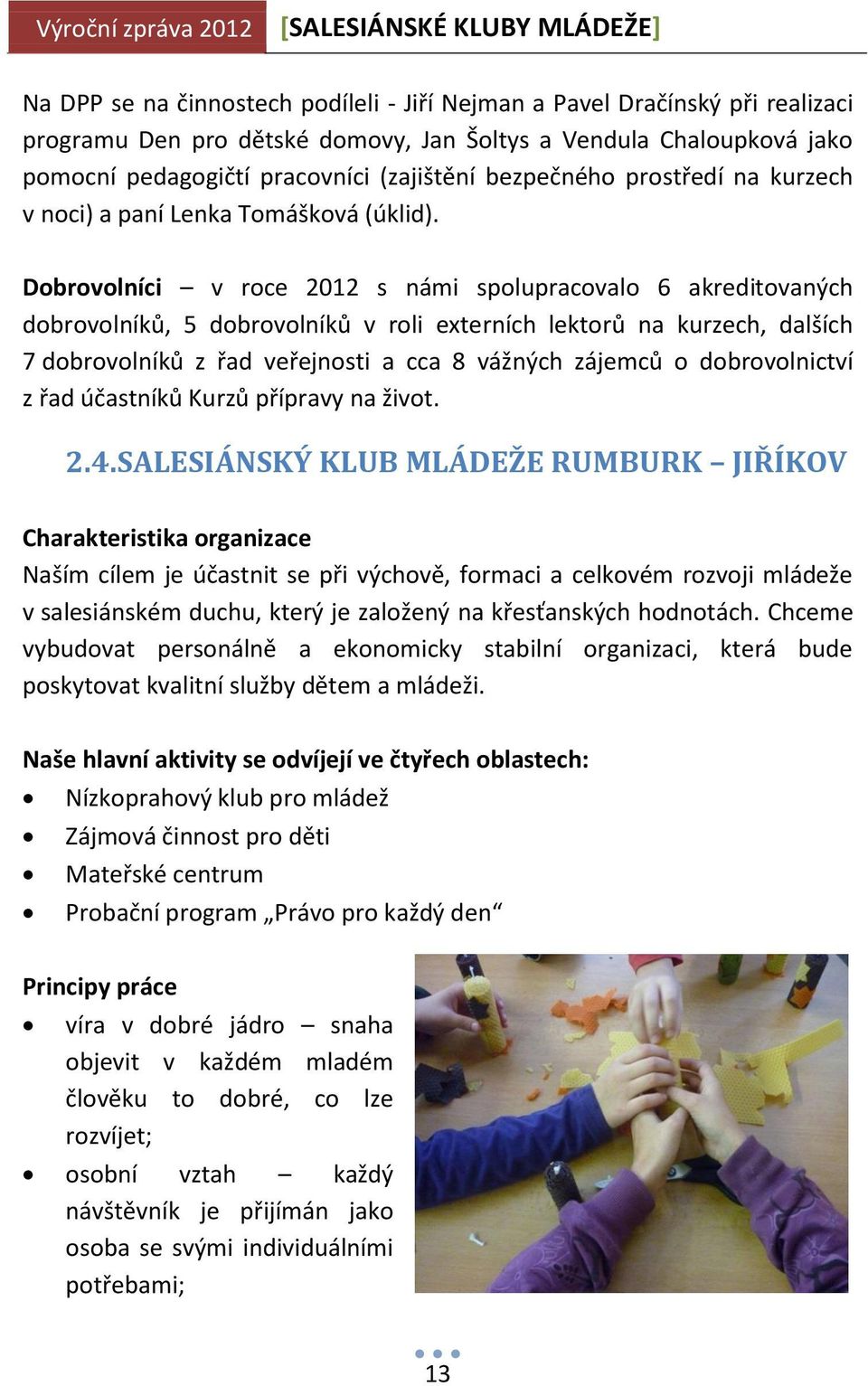 Výroční zpráva 2012 [SALESIÁNSKÉ KLUBY MLÁDEŽE]

Na DPP se na činnostech podíleli - Jiří Nejman a Pavel Dračínský při realizaci programu Den pro dětské domovy, Jan Šoltys a Vendula Chaloupková jako pomocní pedagogičtí pracovníci (zajištění bezpečného prostředí na kurzech v noci) a paní Lenka Tomášková (úklid).

Dobrovolníci – v roce 2012 s námi spolupracovalo 6 akreditovaných dobrovolníků, 5 dobrovolníků v roli externích lektorů na kurzech, dalších 7 dobrovolníků z řad veřejnosti a cca 8 vážných zájemců o dobrovolnictví z řad účastníků Kurzů přípravy na život.

2.4.SALESIÁNSKÝ KLUB MLÁDEŽE RUMBURK – JIŘÍKOV

Charakteristika organizace
Naším cílem je účastnit se při výchově, formaci a celkovém rozvoji mládeže v salesiánském duchu, který je založený na křesťanských hodnotách. Chceme vybudovat personálně a ekonomicky stabilní organizaci, která bude poskytovat kvalitní služby dětem a mládeži.

Naše hlavní aktivity se odvíjejí ve čtyřech oblastech:
• Nízkoprahový klub pro mládež
• Zájmová činnost pro děti
• Mateřské centrum
• Probační program „Právo pro každý den“

Principy práce
• víra v dobré jádro – snaha objevit v každém mladém člověku to dobré, co lze rozvíjet;
• osobní vztah – každý návštěvník je přijímán jako osoba se svými individuálními potřebami;

13